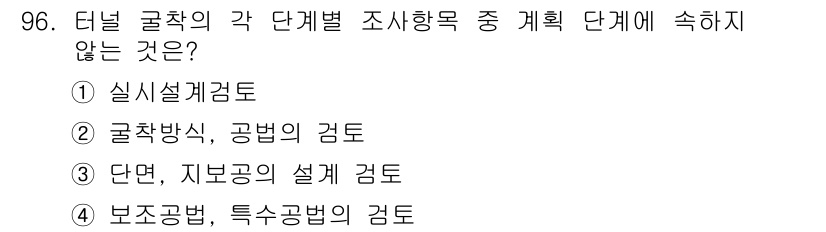 96. 터널 굴착의 각 단계별 조사항목 중 계획 단계에 속하지 않는 것은?

① 실시설계검토

② 굴착방식, 공법의 검토

③ 단면, 지보공의 설계 검토

④ 보조공법, 특수공법의 검토